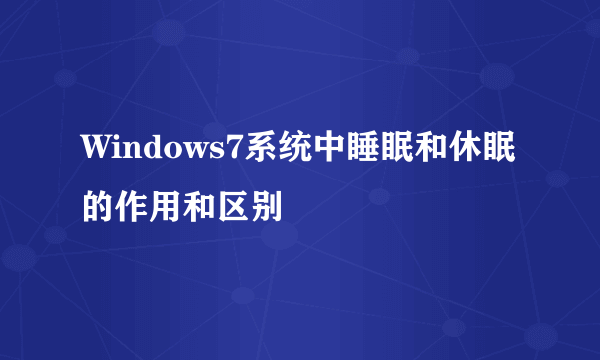 Windows7系统中睡眠和休眠的作用和区别